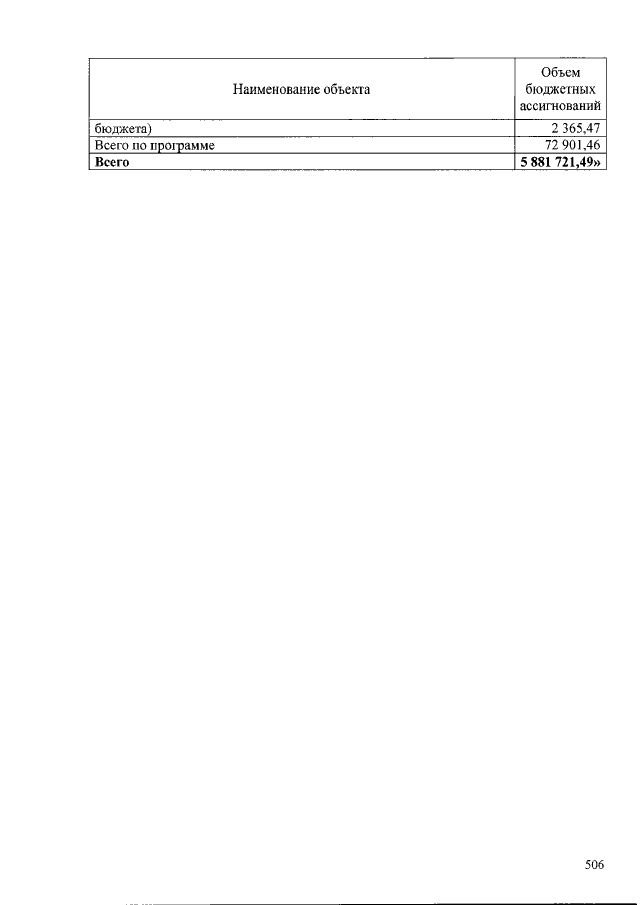 | Наименование объекта | Объем бюджетных ассигнований |
|---|---|
| бюджета) | 2 365,47 |
| Всего по программе | 72 901,46 |
| **Всего** | **5 881 721,49»** |

506